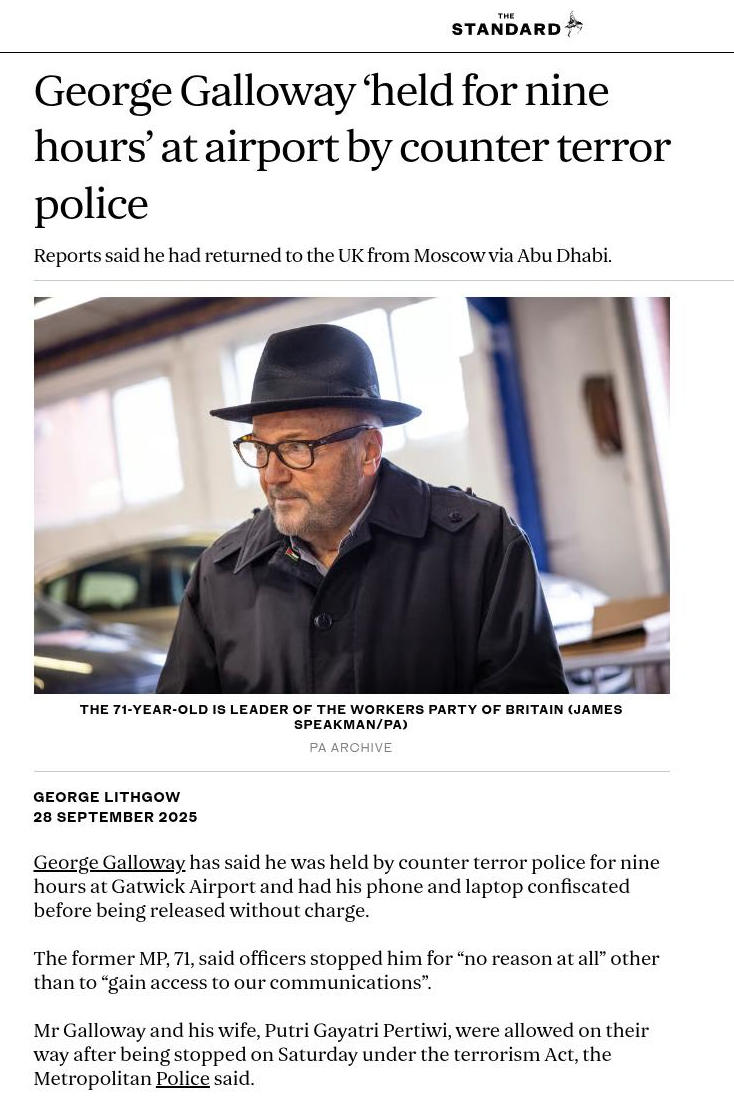 THE STANDARD

George Galloway 'held for nine hours' at airport by counter terror police

Reports said he had returned to the UK from Moscow via Abu Dhabi.

THE 71-YEAR-OLD IS LEADER OF THE WORKERS PARTY OF BRITAIN (JAMES SPEAKMAN/PA)

PA ARCHIVE

GEORGE LITHGOW
28 SEPTEMBER 2025

George Galloway has said he was held by counter terror police for nine hours at Gatwick Airport and had his phone and laptop confiscated before being released without charge.

The former MP, 71, said officers stopped him for "no reason at all" other than to "gain access to our communications".

Mr Galloway and his wife, Putri Gayatri Pertiwi, were allowed on their way after being stopped on Saturday under the terrorism Act, the Metropolitan Police said.